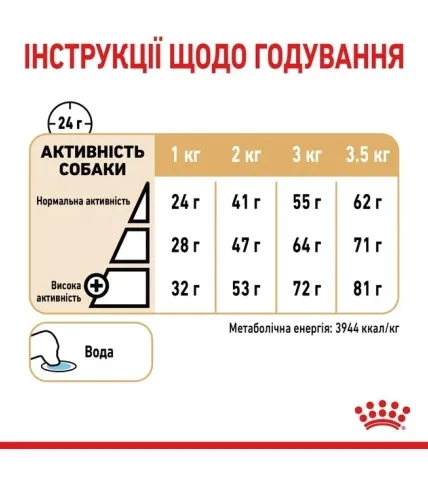 ІНСТРУКЦІЇ ЩОДО ГОДУВАННЯ

24 г

| АКТИВНІСТЬ СОБАКИ | 1 кг | 2 кг | 3 кг | 3.5 кг |
|---|---|---|---|---|
| Нормальна активність | 24 г | 41 г | 55 г | 62 г |
| | 28 г | 47 г | 64 г | 71 г |
| Висока активність | 32 г | 53 г | 72 г | 81 г |

Метаболічна енергія: 3944 ккал/кг

Вода